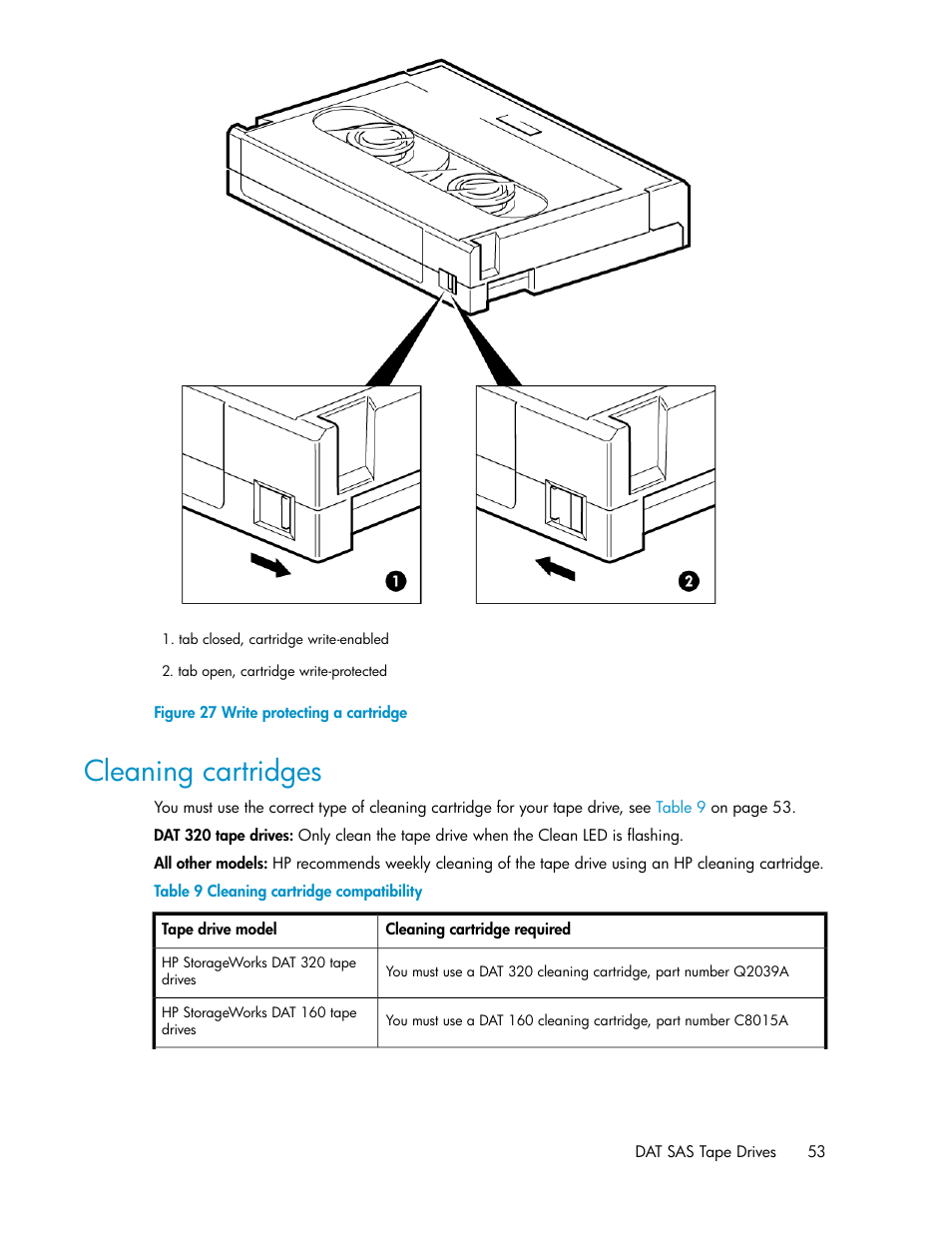 1

2

1. tab closed, cartridge write-enabled

2. tab open, cartridge write-protected

Figure 27 Write protecting a cartridge

Cleaning cartridges

You must use the correct type of cleaning cartridge for your tape drive, see Table 9 on page 53.

DAT 320 tape drives: Only clean the tape drive when the Clean LED is flashing.

All other models: HP recommends weekly cleaning of the tape drive using an HP cleaning cartridge.

Table 9 Cleaning cartridge compatibility

| Tape drive model | Cleaning cartridge required |
|---|---|
| HP StorageWorks DAT 320 tape drives | You must use a DAT 320 cleaning cartridge, part number Q2039A |
| HP StorageWorks DAT 160 tape drives | You must use a DAT 160 cleaning cartridge, part number C8015A |

DAT SAS Tape Drives 53